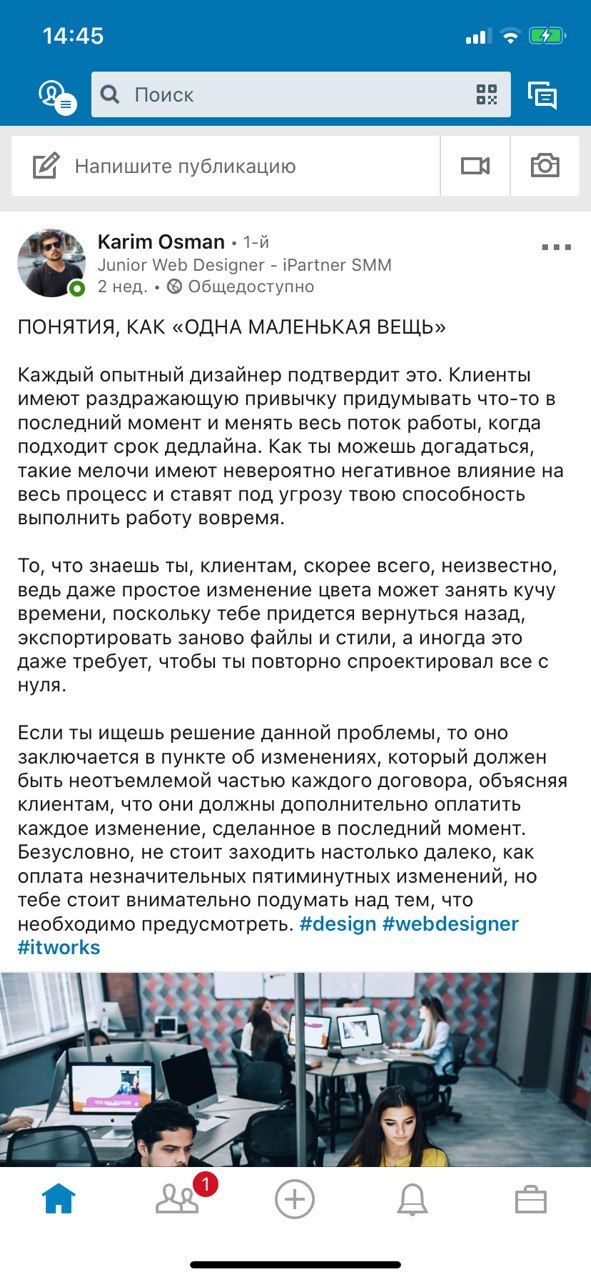 14:45

Поиск

Напишите публикацию

Karim Osman • 1-й
Junior Web Designer - iPartner SMM
2 нед. • Общедоступно

ПОНЯТИЯ, КАК «ОДНА МАЛЕНЬКАЯ ВЕЩЬ»

Каждый опытный дизайнер подтвердит это. Клиенты имеют раздражающую привычку придумывать что-то в последний момент и менять весь поток работы, когда подходит срок дедлайна. Как ты можешь догадаться, такие мелочи имеют невероятно негативное влияние на весь процесс и ставят под угрозу твою способность выполнить работу вовремя.

То, что знаешь ты, клиентам, скорее всего, неизвестно, ведь даже простое изменение цвета может занять кучу времени, поскольку тебе придется вернуться назад, экспортировать заново файлы и стили, а иногда это даже требует, чтобы ты повторно спроектировал все с нуля.

Если ты ищешь решение данной проблемы, то оно заключается в пункте об изменениях, который должен быть неотъемлемой частью каждого договора, объясняя клиентам, что они должны дополнительно оплатить каждое изменение, сделанное в последний момент. Безусловно, не стоит заходить настолько далеко, как оплата незначительных пятиминутных изменений, но тебе стоит внимательно подумать над тем, что необходимо предусмотреть. #design #webdesigner #itworks

1